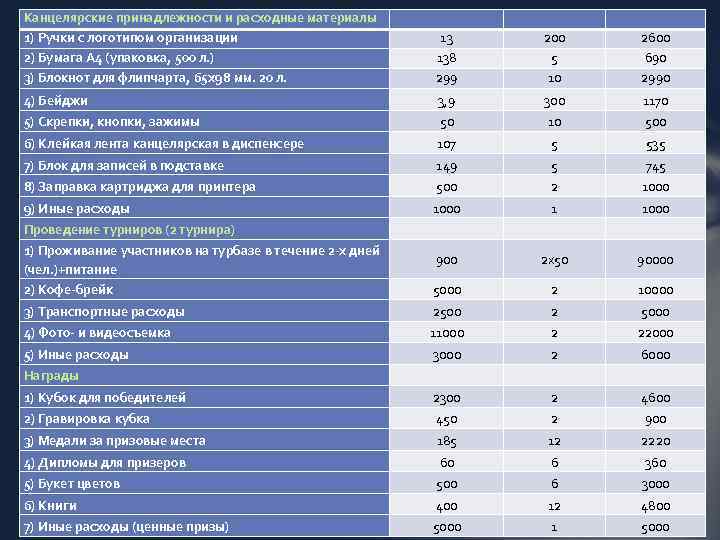 | Канцелярские принадлежности и расходные материалы | | | |
|---|---|---|---|
| 1) Ручки с логотипом организации | 13 | 200 | 2600 |
| 2) Бумага А4 (упаковка, 500 л.) | 138 | 5 | 690 |
| 3) Блокнот для флипчарта, 65х98 мм. 20 л. | 299 | 10 | 2990 |
| 4) Бейджи | 3,9 | 300 | 1170 |
| 5) Скрепки, кнопки, зажимы | 50 | 10 | 500 |
| 6) Клейкая лента канцелярская в диспенсере | 107 | 5 | 535 |
| 7) Блок для записей в подставке | 149 | 5 | 745 |
| 8) Заправка картриджа для принтера | 500 | 2 | 1000 |
| 9) Иные расходы | 1000 | 1 | 1000 |
| Проведение турниров (2 турнира) | | | |
| 1) Проживание участников на турбазе в течение 2-х дней (чел.)+питание | 900 | 2х50 | 90000 |
| 2) Кофе-брейк | 5000 | 2 | 10000 |
| 3) Транспортные расходы | 2500 | 2 | 5000 |
| 4) Фото- и видеосъемка | 11000 | 2 | 22000 |
| 5) Иные расходы | 3000 | 2 | 6000 |
| Награды | | | |
| 1) Кубок для победителей | 2300 | 2 | 4600 |
| 2) Гравировка кубка | 450 | 2 | 900 |
| 3) Медали за призовые места | 185 | 12 | 2220 |
| 4) Дипломы для призеров | 60 | 6 | 360 |
| 5) Букет цветов | 500 | 6 | 3000 |
| 6) Книги | 400 | 12 | 4800 |
| 7) Иные расходы (ценные призы) | 5000 | 1 | 5000 |